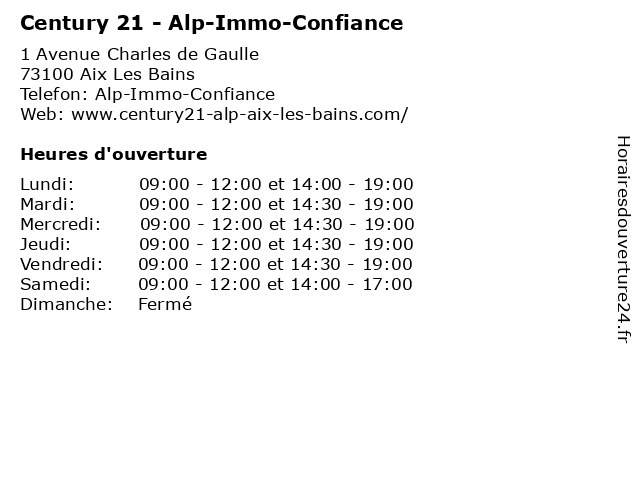 Century 21 - Alp-Immo-Confiance

1 Avenue Charles de Gaulle
73100 Aix Les Bains
Telefon: Alp-Immo-Confiance
Web: www.century21-alp-aix-les-bains.com/

Heures d'ouverture

| | |
|---|---|
| Lundi: | 09:00 - 12:00 et 14:00 - 19:00 |
| Mardi: | 09:00 - 12:00 et 14:30 - 19:00 |
| Mercredi: | 09:00 - 12:00 et 14:30 - 19:00 |
| Jeudi: | 09:00 - 12:00 et 14:30 - 19:00 |
| Vendredi: | 09:00 - 12:00 et 14:30 - 19:00 |
| Samedi: | 09:00 - 12:00 et 14:00 - 17:00 |
| Dimanche: | Fermé |

Horairesdouverture24.fr